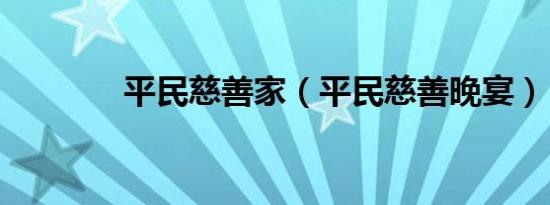 平民慈善家（平民慈善晚宴）